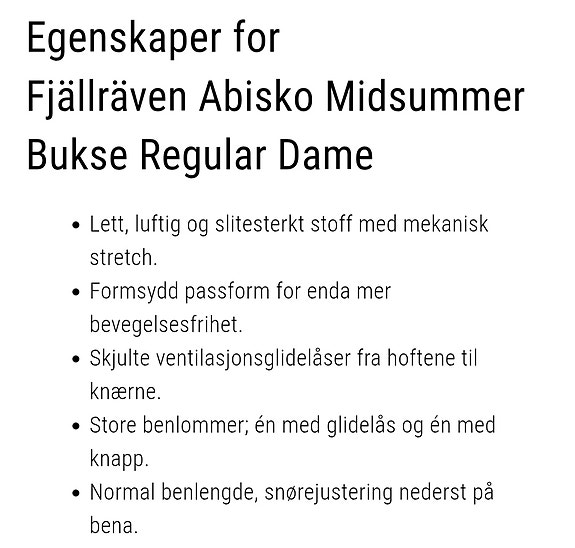 Egenskaper for Fjällräven Abisko Midsummer Bukse Regular Dame

- Lett, luftig og slitesterkt stoff med mekanisk stretch.
- Formsydd passform for enda mer bevegelsesfrihet.
- Skjulte ventilasjonsglidelåser fra hoftene til knærne.
- Store benlommer; én med glidelås og én med knapp.
- Normal benlengde, snørejustering nederst på bena.